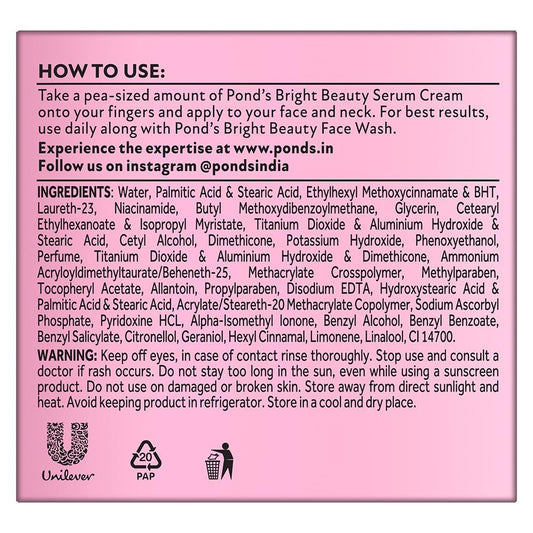 HOW TO USE:

Take a pea-sized amount of Pond's Bright Beauty Serum Cream onto your fingers and apply to your face and neck. For best results, use daily along with Pond's Bright Beauty Face Wash.

Experience the expertise at www.ponds.in
Follow us on instagram @pondsindia

INGREDIENTS: Water, Palmitic Acid & Stearic Acid, Ethylhexyl Methoxycinnamate & BHT, Laureth-23, Niacinamide, Butyl Methoxydibenzoylmethane, Glycerin, Cetearyl Ethylhexanoate & Isopropyl Myristate, Titanium Dioxide & Aluminium Hydroxide & Stearic Acid, Cetyl Alcohol, Dimethicone, Potassium Hydroxide, Phenoxyethanol, Perfume, Titanium Dioxide & Aluminium Hydroxide & Dimethicone, Ammonium Acryloyldimethyltaurate/Beheneth-25, Methacrylate Crosspolymer, Methylparaben, Tocopheryl Acetate, Allantoin, Propylparaben, Disodium EDTA, Hydroxystearic Acid & Palmitic Acid & Stearic Acid, Acrylate/Steareth-20 Methacrylate Copolymer, Sodium Ascorbyl Phosphate, Pyridoxine HCL, Alpha-Isomethyl Ionone, Benzyl Alcohol, Benzyl Benzoate, Benzyl Salicylate, Citronellol, Geraniol, Hexyl Cinnamal, Limonene, Linalool, CI 14700.

WARNING: Keep off eyes, in case of contact rinse thoroughly. Stop use and consult a doctor if rash occurs. Do not stay too long in the sun, even while using a sunscreen product. Do not use on damaged or broken skin. Store away from direct sunlight and heat. Avoid keeping product in refrigerator. Store in a cool and dry place.

Unilever

20
PAP